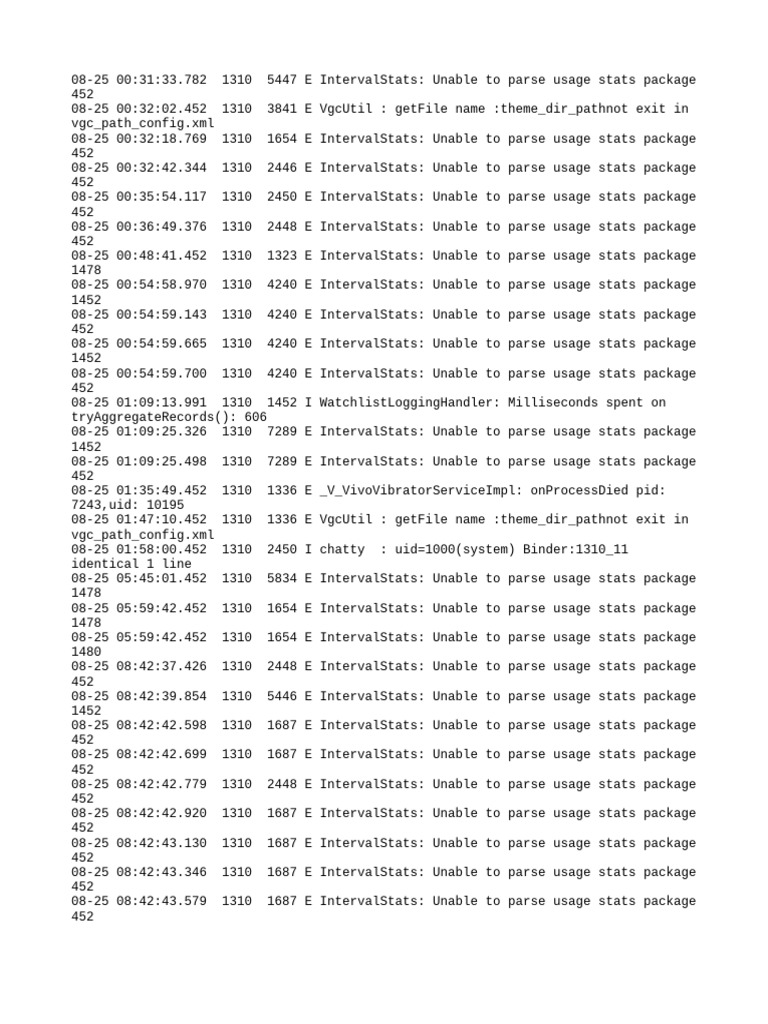 08-25 00:31:33.782  1310  5447 E IntervalStats: Unable to parse usage stats package 452
08-25 00:32:02.452  1310  3841 E VgcUtil : getFile name :theme_dir_pathnot exit in vgc_path_config.xml
08-25 00:32:18.769  1310  1654 E IntervalStats: Unable to parse usage stats package 452
08-25 00:32:42.344  1310  2446 E IntervalStats: Unable to parse usage stats package 452
08-25 00:35:54.117  1310  2450 E IntervalStats: Unable to parse usage stats package 452
08-25 00:36:49.376  1310  2448 E IntervalStats: Unable to parse usage stats package 452
08-25 00:48:41.452  1310  1323 E IntervalStats: Unable to parse usage stats package 1478
08-25 00:54:58.970  1310  4240 E IntervalStats: Unable to parse usage stats package 1452
08-25 00:54:59.143  1310  4240 E IntervalStats: Unable to parse usage stats package 452
08-25 00:54:59.665  1310  4240 E IntervalStats: Unable to parse usage stats package 1452
08-25 00:54:59.700  1310  4240 E IntervalStats: Unable to parse usage stats package 452
08-25 01:09:13.991  1310  1452 I WatchlistLoggingHandler: Milliseconds spent on tryAggregateRecords(): 606
08-25 01:09:25.326  1310  7289 E IntervalStats: Unable to parse usage stats package 1452
08-25 01:09:25.498  1310  7289 E IntervalStats: Unable to parse usage stats package 452
08-25 01:35:49.452  1310  1336 E _V_VivoVibratorServiceImpl: onProcessDied pid: 7243,uid: 10195
08-25 01:47:10.452  1310  1336 E VgcUtil : getFile name :theme_dir_pathnot exit in vgc_path_config.xml
08-25 01:58:00.452  1310  2450 I chatty  : uid=1000(system) Binder:1310_11 identical 1 line
08-25 05:45:01.452  1310  5834 E IntervalStats: Unable to parse usage stats package 1478
08-25 05:59:42.452  1310  1654 E IntervalStats: Unable to parse usage stats package 1478
08-25 05:59:42.452  1310  1654 E IntervalStats: Unable to parse usage stats package 1480
08-25 08:42:37.426  1310  2448 E IntervalStats: Unable to parse usage stats package 452
08-25 08:42:39.854  1310  5446 E IntervalStats: Unable to parse usage stats package 1452
08-25 08:42:42.598  1310  1687 E IntervalStats: Unable to parse usage stats package 452
08-25 08:42:42.699  1310  1687 E IntervalStats: Unable to parse usage stats package 452
08-25 08:42:42.779  1310  2448 E IntervalStats: Unable to parse usage stats package 452
08-25 08:42:42.920  1310  1687 E IntervalStats: Unable to parse usage stats package 452
08-25 08:42:43.130  1310  1687 E IntervalStats: Unable to parse usage stats package 452
08-25 08:42:43.346  1310  1687 E IntervalStats: Unable to parse usage stats package 452
08-25 08:42:43.579  1310  1687 E IntervalStats: Unable to parse usage stats package 452